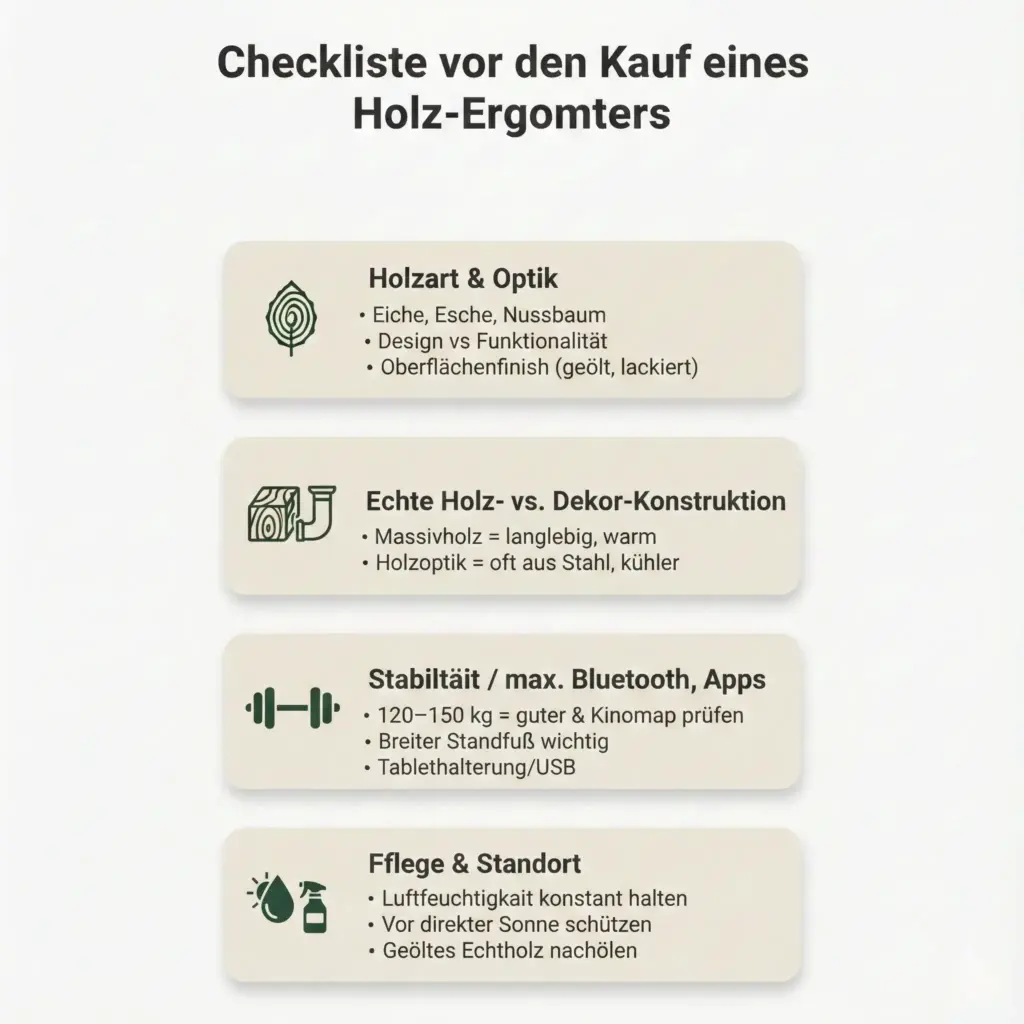 Checkliste vor den Kauf eines Holz-Ergomters

Holzart & Optik
• Eiche, Esche, Nussbaum
• Design vs Funktionalität
• Oberflächenfinish (geölt, lackiert)

Echte Holz- vs. Dekor-Konstruktion
• Massivholz = langlebig, warm
• Holzoptik = oft aus Stahl, kühler

Stabiltäit / max. Bluetooth, Apps
• 120–150 kg = guter & Kinomap prüfen
• Breiter Standfuß wichtig
• Tablethalterung/USB

Fflege & Standort
• Luftfeuchtigkait konstant halten
• Vor direkter Sonne schützen
• Geöltes Echtholz nachölen